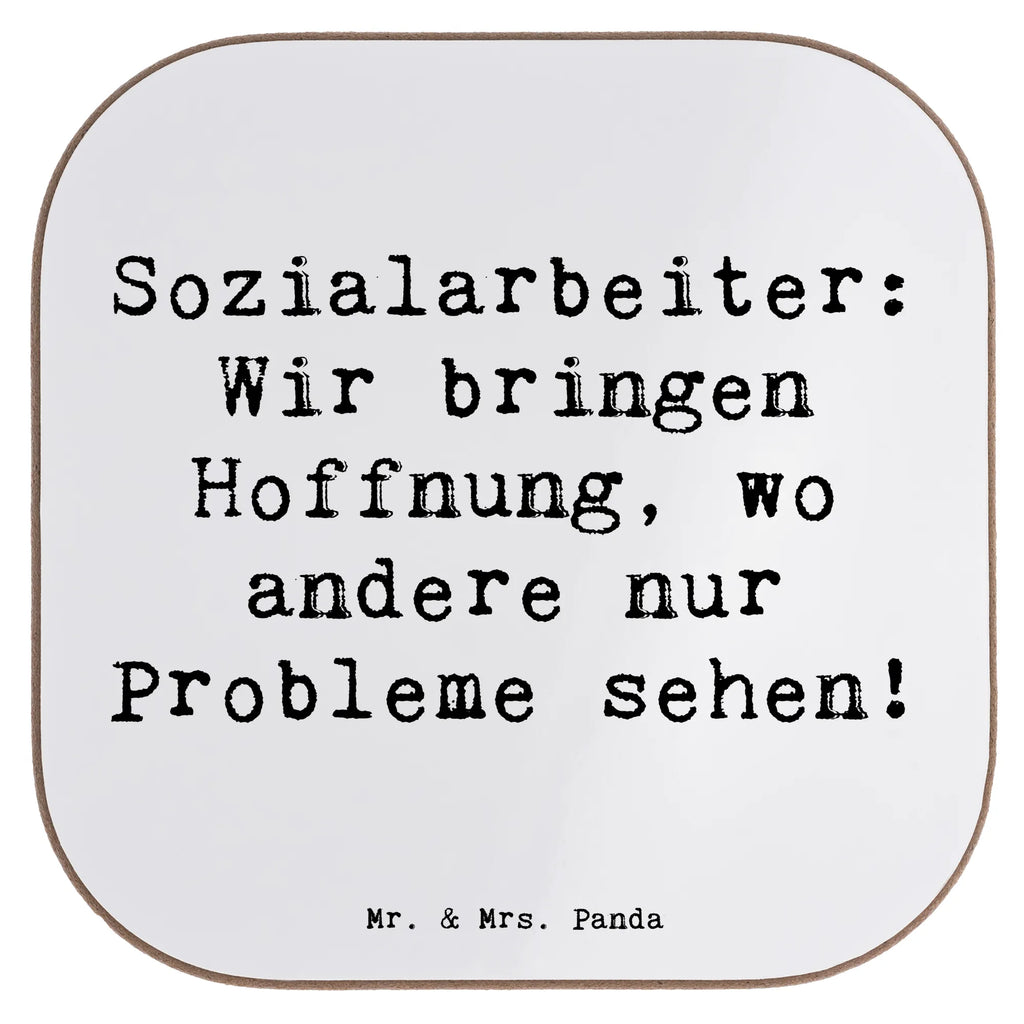 Sozialarbeiter: Wir bringen Hoffnung, wo andere nur Probleme sehen!

Mr. & Mrs. Panda